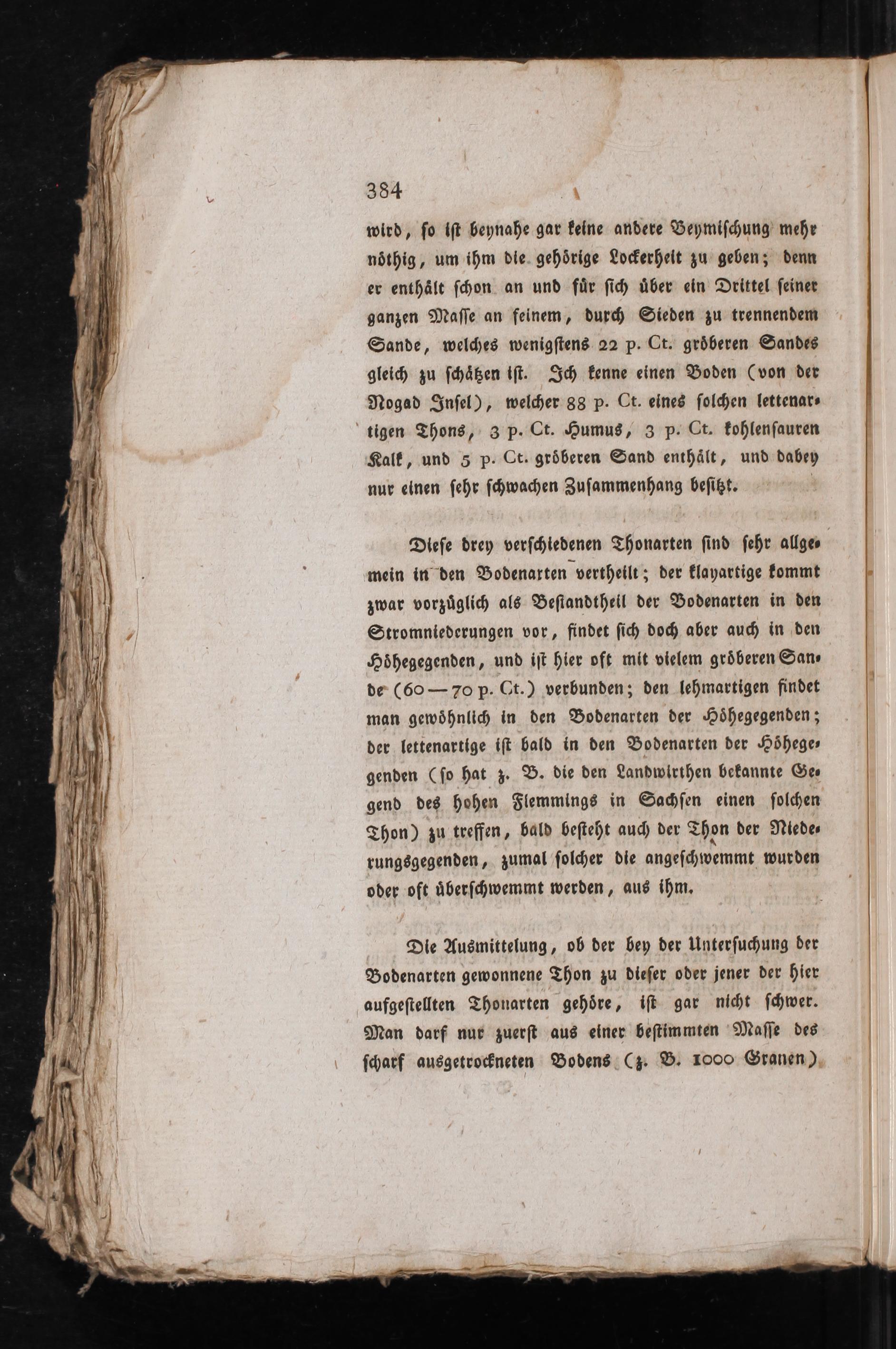 384

wird, so ist beynahe gar keine andere Beymischung mehr nöthig, um ihm die gehörige Lockerheit zu geben; denn er enthält schon an und für sich über ein Drittel seiner ganzen Masse an feinem, durch Sieden zu trennendem Sande, welches wenigstens 22 p. Ct. gröberen Sandes gleich zu schätzen ist. Ich kenne einen Boden (von der Nogad Insel), welcher 88 p. Ct. eines solchen lettenartigen Thons, 3 p. Ct. Humus, 3 p. Ct. kohlensauren Kalk, und 5 p. Ct. gröberen Sand enthält, und dabey nur einen sehr schwachen Zusammenhang besitzt.

Diese drey verschiedenen Thonarten sind sehr allgemein in den Bodenarten vertheilt; der klayartige kommt zwar vorzüglich als Bestandtheil der Bodenarten in den Stromniederungen vor, findet sich doch aber auch in den Höhegegenden, und ist hier oft mit vielem gröberen Sande (60—70 p. Ct.) verbunden; den lehmartigen findet man gewöhnlich in den Bodenarten der Höhegegenden; der lettenartige ist bald in den Bodenarten der Höhegegenden (so hat z. B. die den Landwirthen bekannte Gegend des hohen Flemmings in Sachsen einen solchen Thon) zu treffen, bald besteht auch der Thon der Niederungsgegenden, zumal solcher die angeschwemmt wurden oder oft überschwemmt werden, aus ihm.

Die Ausmittelung, ob der bey der Untersuchung der Bodenarten gewonnene Thon zu dieser oder jener der hier aufgestellten Thonarten gehöre, ist gar nicht schwer. Man darf nur zuerst aus einer bestimmten Masse des scharf ausgetrockneten Bodens (z. B. 1000 Granen)